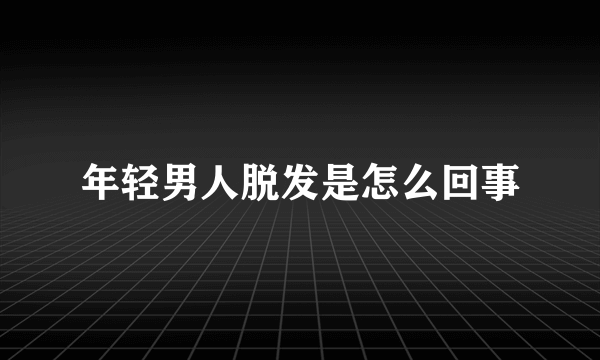 年轻男人脱发是怎么回事